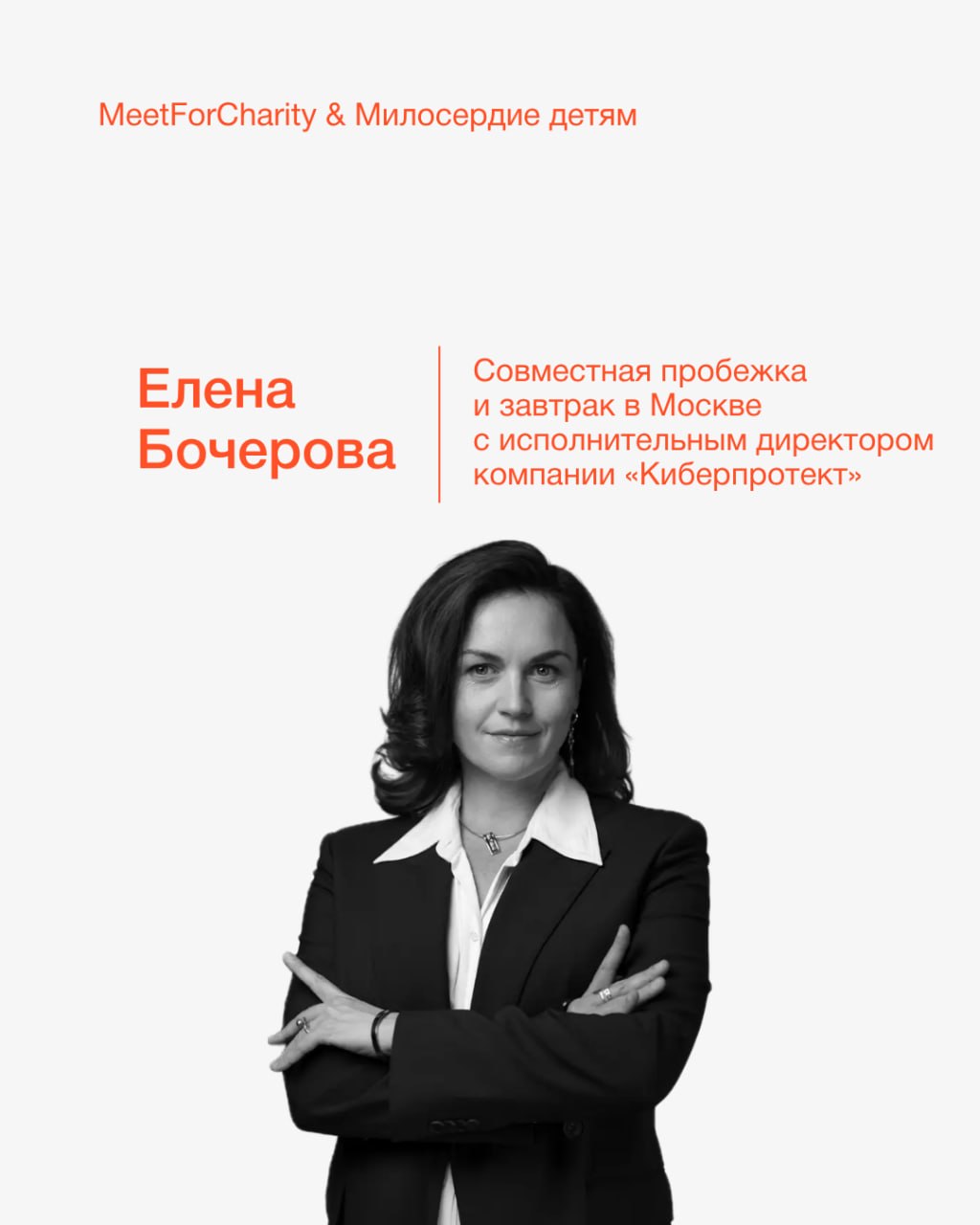 MeetForCharity & Милосердие детям

Елена
Бочерова

Совместная пробежка и завтрак в Москве с исполнительным директором компании «Киберпротект»